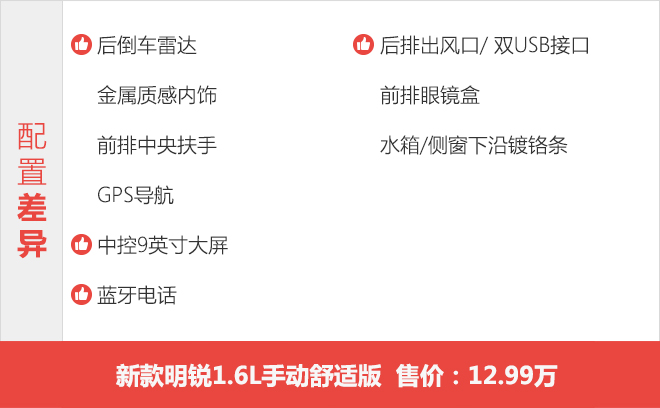 配置差异

后倒车雷达

金属质感内饰

前排中央扶手

GPS导航

中控9英寸大屏

蓝牙电话

后排出风口/ 双USB接口

前排眼镜盒

水箱/侧窗下沿镀铬条

新款明锐1.6L手动舒适版 售价：12.99万